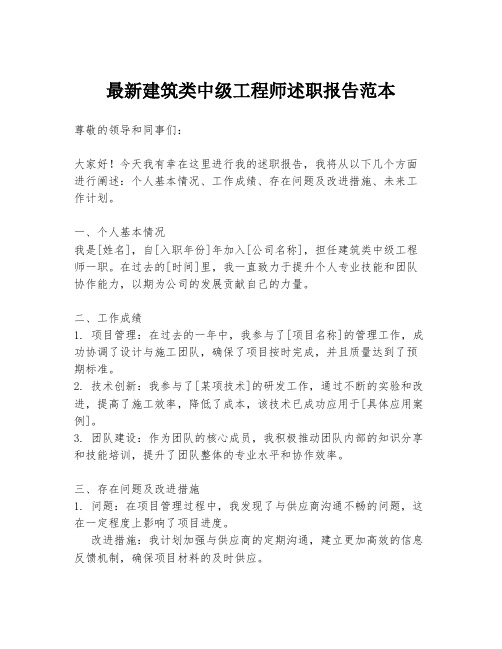 最新建筑类中级工程师述职报告范本

尊敬的领导和同事们：

大家好！今天我有幸在这里进行我的述职报告，我将从以下几个方面进行阐述：个人基本情况、工作成绩、存在问题及改进措施、未来工作计划。

一、个人基本情况
我是[姓名]，自[入职年份]年加入[公司名称]，担任建筑类中级工程师一职。在过去的[时间]里，我一直致力于提升个人专业技能和团队协作能力，以期为公司的发展贡献自己的力量。

二、工作成绩
1. 项目管理：在过去的一年中，我参与了[项目名称]的管理工作，成功协调了设计与施工团队，确保了项目按时完成，并且质量达到了预期标准。
2. 技术创新：我参与了[某项技术]的研发工作，通过不断的实验和改进，提高了施工效率，降低了成本，该技术已成功应用于[具体应用案例]。
3. 团队建设：作为团队的核心成员，我积极推动团队内部的知识分享和技能培训，提升了团队整体的专业水平和协作效率。

三、存在问题及改进措施
1. 问题：在项目管理过程中，我发现了与供应商沟通不畅的问题，这在一定程度上影响了项目进度。
改进措施：我计划加强与供应商的定期沟通，建立更加高效的信息反馈机制，确保项目材料的及时供应。